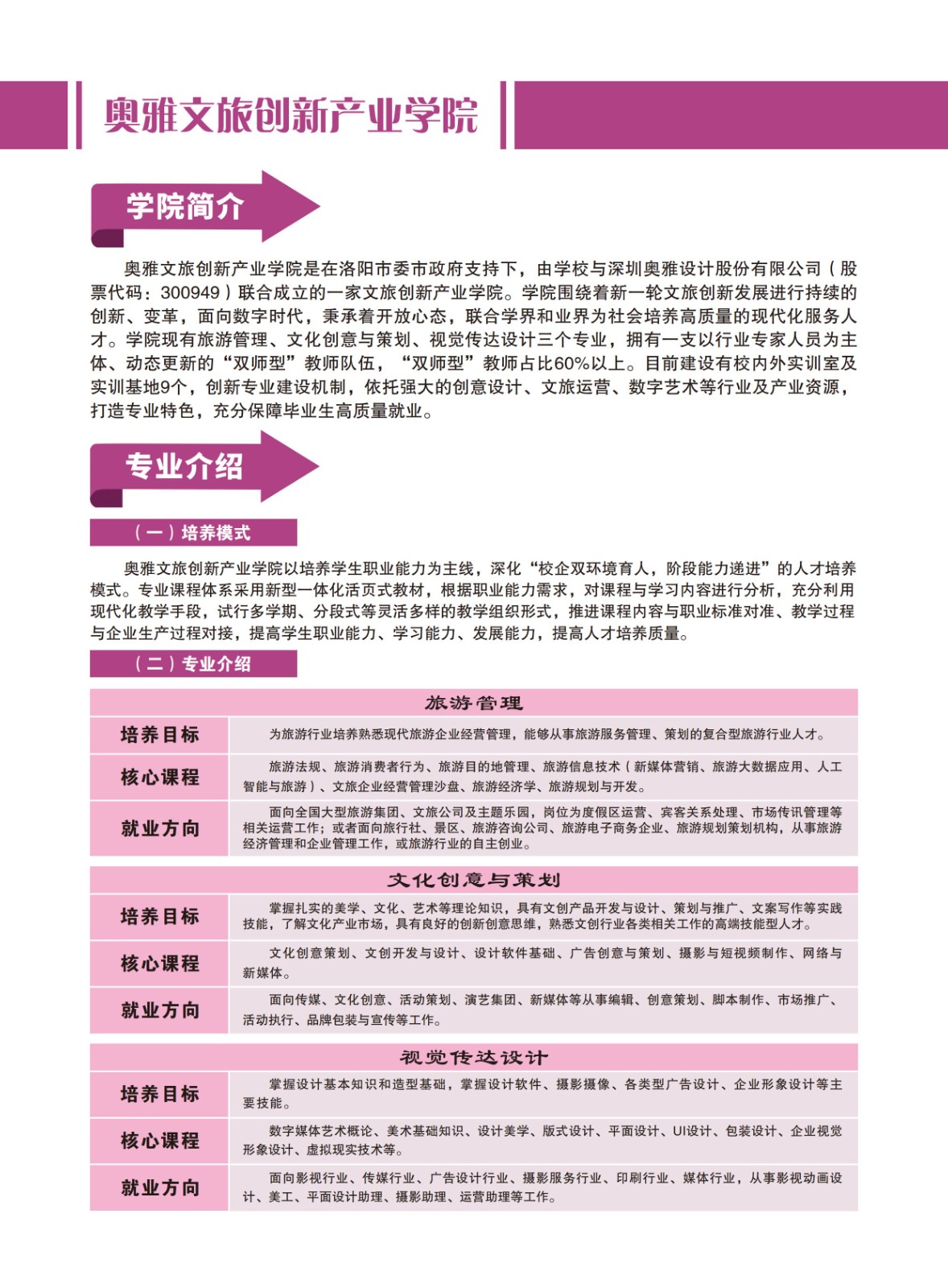 奥雅文旅创新产业学院

学院简介

奥雅文旅创新产业学院是在洛阳市委市政府支持下，由学校与深圳奥雅设计股份有限公司（股票代码：300949）联合成立的一家文旅创新产业学院。学院围绕着新一轮文旅创新发展进行持续的创新、变革，面向数字时代，秉承着开放心态，联合学界和业界为社会培养高质量的现代化服务人才。学院现有旅游管理、文化创意与策划、视觉传达设计三个专业，拥有一支以行业专家人员为主体、动态更新的“双师型”教师队伍，“双师型”教师占比60%以上。目前建设有校内外实训室及实训基地9个，创新专业建设机制，依托强大的创意设计、文旅运营、数字艺术等行业及产业资源，打造专业特色，充分保障毕业生高质量就业。

专业介绍

（一）培养模式

奥雅文旅创新产业学院以培养学生职业能力为主线，深化“校企双环境育人，阶段能力递进”的人才培养模式。专业课程体系采用新型一体化活页式教材，根据职业能力需求，对课程与学习内容进行分析，充分利用现代化教学手段，试行多学期、分段式等灵活多样的教学组织形式，推进课程内容与职业标准对准、教学过程与企业生产过程对接，提高学生职业能力、学习能力、发展能力，提高人才培养质量。

（二）专业介绍

| 旅游管理 | |
|---|---|
| 培养目标 | 为旅游行业培养熟悉现代旅游企业经营管理，能够从事旅游服务管理、策划的复合型旅游行业人才。 |
| 核心课程 | 旅游法规、旅游消费者行为、旅游目的地管理、旅游信息技术（新媒体营销、旅游大数据应用、人工智能与旅游）、文旅企业经营管理沙盘、旅游经济学、旅游规划与开发。 |
| 就业方向 | 面向全国大型旅游集团、文旅公司及主题乐园，岗位为度假区运营、宾客关系处理、市场传讯管理等相关运营工作；或者面向旅行社、景区、旅游咨询公司、旅游电子商务企业、旅游规划策划机构，从事旅游经济管理和企业管理工作，或旅游行业的自主创业。 |

| 文化创意与策划 | |
|---|---|
| 培养目标 | 掌握扎实的美学、文化、艺术等理论知识，具有文创产品开发与设计、策划与推广、文案写作等实践技能，了解文化产业市场，具有良好的创新创意思维，熟悉文创行业各类相关工作的高端技能型人才。 |
| 核心课程 | 文化创意策划、文创开发与设计、设计软件基础、广告创意与策划、摄影与短视频制作、网络与新媒体。 |
| 就业方向 | 面向传媒、文化创意、活动策划、演艺集团、新媒体等从事编辑、创意策划、脚本制作、市场推广、活动执行、品牌包装与宣传等工作。 |

| 视觉传达设计 | |
|---|---|
| 培养目标 | 掌握设计基本知识和造型基础，掌握设计软件、摄影摄像、各类型广告设计、企业形象设计等主要技能。 |
| 核心课程 | 数字媒体艺术概论、美术基础知识、设计美学、版式设计、平面设计、UI设计、包装设计、企业视觉形象设计、虚拟现实技术等。 |
| 就业方向 | 面向影视行业、传媒行业、广告设计行业、摄影服务行业、印刷行业、媒体行业，从事影视动画设计、美工、平面设计助理、摄影助理、运营助理等工作。 |